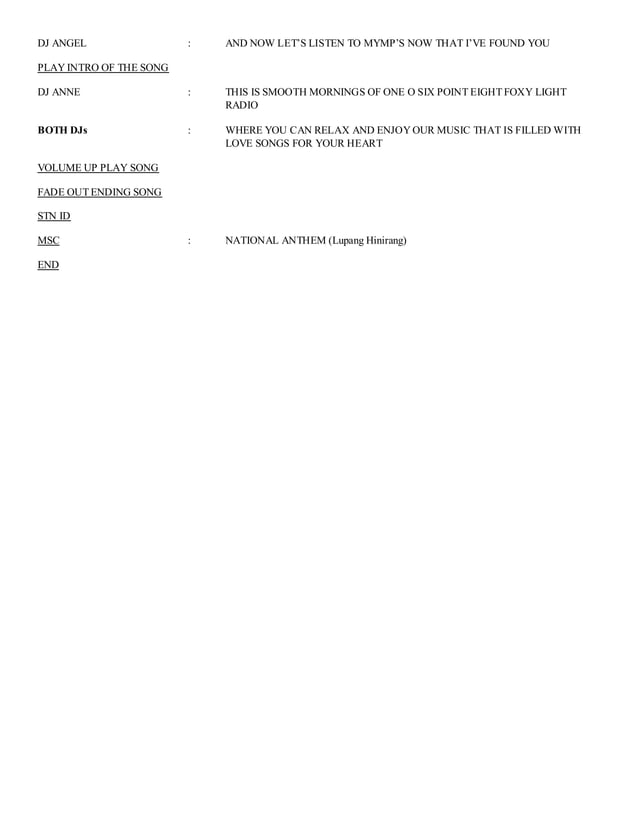 DJ ANGEL : AND NOW LET'S LISTEN TO MYMP'S NOW THAT I'VE FOUND YOU

PLAY INTRO OF THE SONG

DJ ANNE : THIS IS SMOOTH MORNINGS OF ONE O SIX POINT EIGHT FOXY LIGHT RADIO

BOTH DJs : WHERE YOU CAN RELAX AND ENJOY OUR MUSIC THAT IS FILLED WITH LOVE SONGS FOR YOUR HEART

VOLUME UP PLAY SONG

FADE OUT ENDING SONG

STN ID

MSC : NATIONAL ANTHEM (Lupang Hinirang)

END